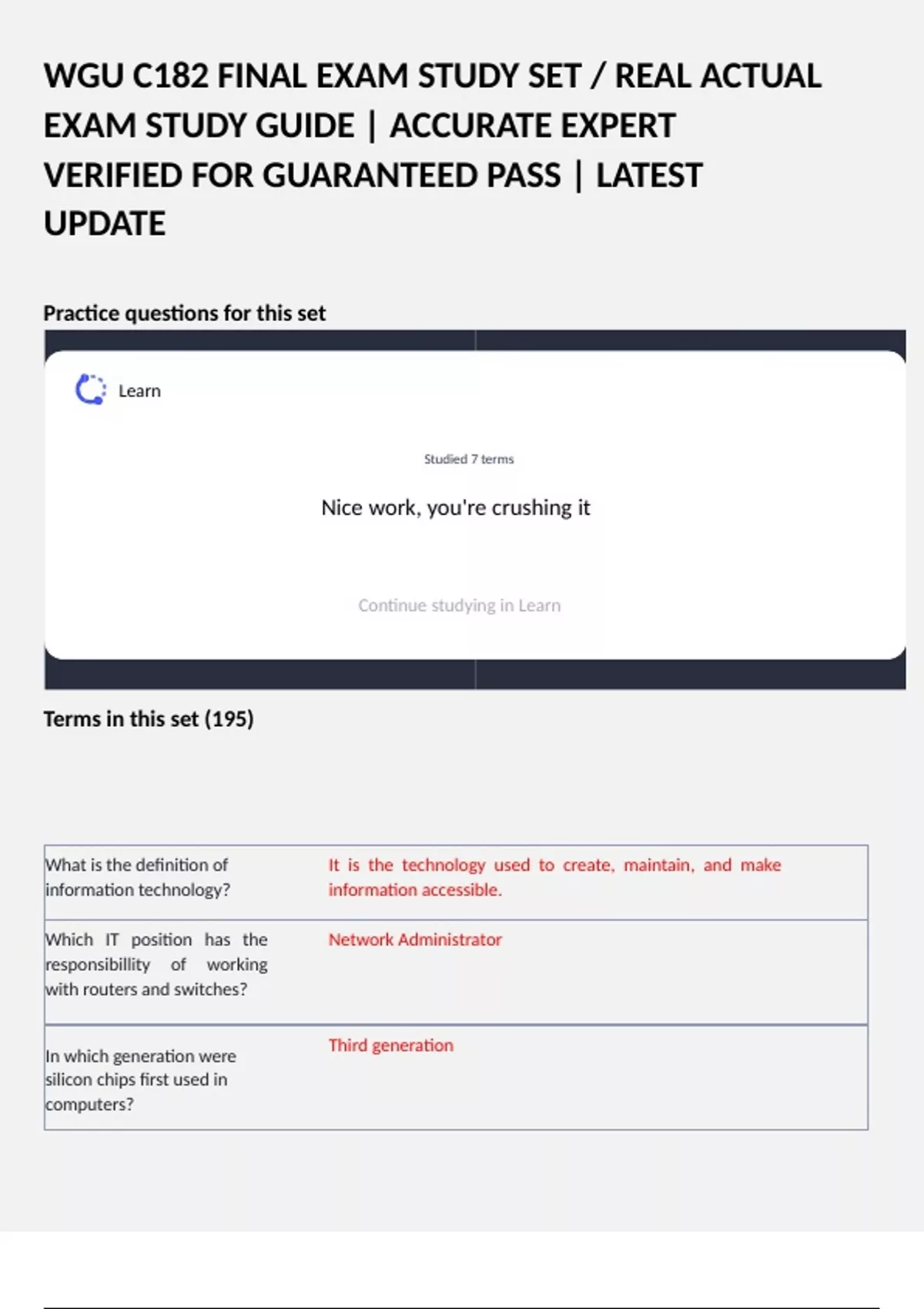 WGU C182 FINAL EXAM STUDY SET / REAL ACTUAL EXAM STUDY GUIDE | ACCURATE EXPERT VERIFIED FOR GUARANTEED PASS | LATEST UPDATE

Practice questions for this set

Learn

Studied 7 terms

Nice work, you're crushing it

Continue studying in Learn

Terms in this set (195)

| What is the definition of information technology? | It is the technology used to create, maintain, and make information accessible. |
|---|---|
| Which IT position has the responsibillity of working with routers and switches? | Network Administrator |
| In which generation were silicon chips first used in computers? | Third generation |